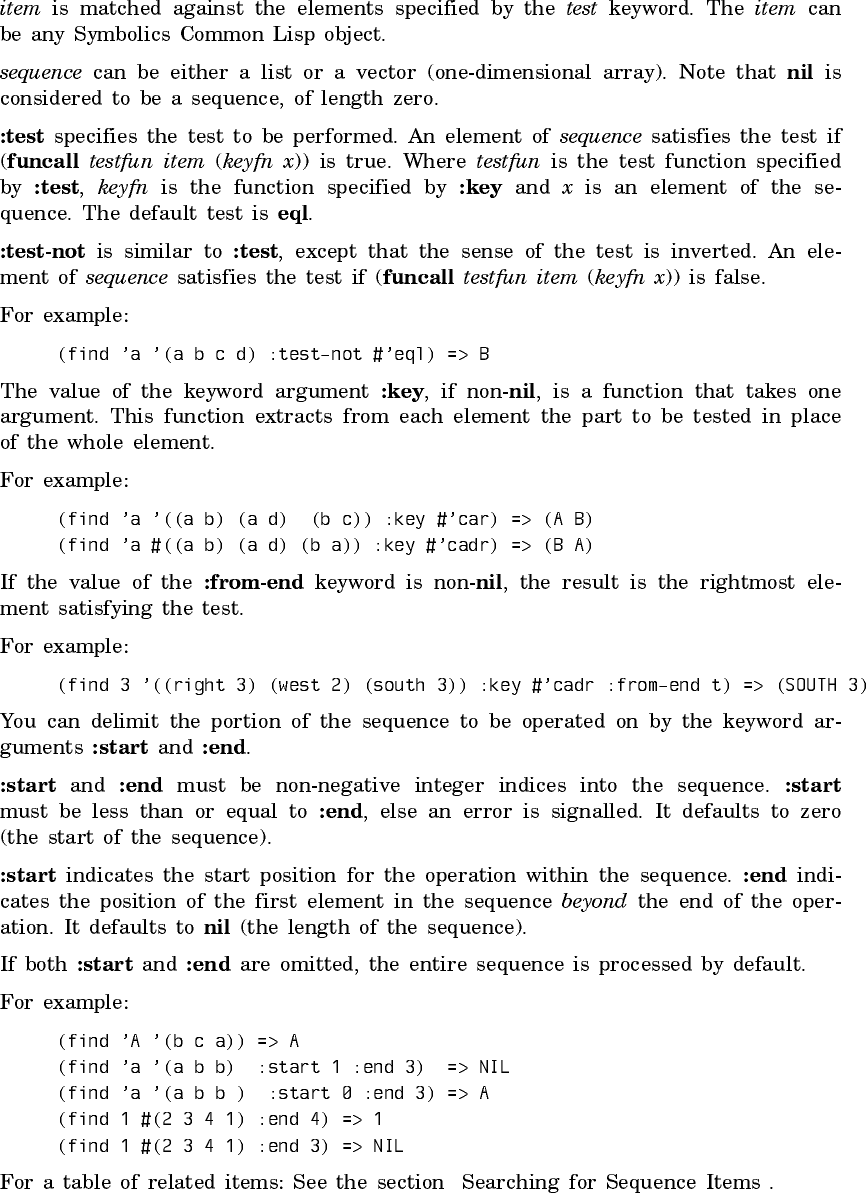 item is matched against the elements specified by the test keyword. The item can be any Symbolics Common Lisp object.

sequence can be either a list or a vector (one-dimensional array). Note that nil is considered to be a sequence, of length zero.

:test specifies the test to be performed. An element of sequence satisfies the test if (funcall testfun item (keyfn x)) is true. Where testfun is the test function specified by :test, keyfn is the function specified by :key and x is an element of the sequence. The default test is eql.

:test-not is similar to :test, except that the sense of the test is inverted. An element of sequence satisfies the test if (funcall testfun item (keyfn x)) is false.

For example:

(find 'a '(a b c d) :test-not #'eql) => B

The value of the keyword argument :key, if non-nil, is a function that takes one argument. This function extracts from each element the part to be tested in place of the whole element.

For example:

(find 'a '((a b) (a d)  (b c)) :key #'car) => (A B)
(find 'a #((a b) (a d) (b a)) :key #'cadr) => (B A)

If the value of the :from-end keyword is non-nil, the result is the rightmost element satisfying the test.

For example:

(find 3 '((right 3) (west 2) (south 3)) :key #'cadr :from-end t) => (SOUTH 3)

You can delimit the portion of the sequence to be operated on by the keyword arguments :start and :end.

:start and :end must be non-negative integer indices into the sequence. :start must be less than or equal to :end, else an error is signalled. It defaults to zero (the start of the sequence).

:start indicates the start position for the operation within the sequence. :end indicates the position of the first element in the sequence beyond the end of the operation. It defaults to nil (the length of the sequence).

If both :start and :end are omitted, the entire sequence is processed by default.

For example:

(find 'A '(b c a)) => A
(find 'a '(a b b)  :start 1 :end 3)  => NIL
(find 'a '(a b b )  :start 0 :end 3) => A
(find 1 #(2 3 4 1) :end 4) => 1
(find 1 #(2 3 4 1) :end 3) => NIL

For a table of related items: See the section  Searching for Sequence Items .